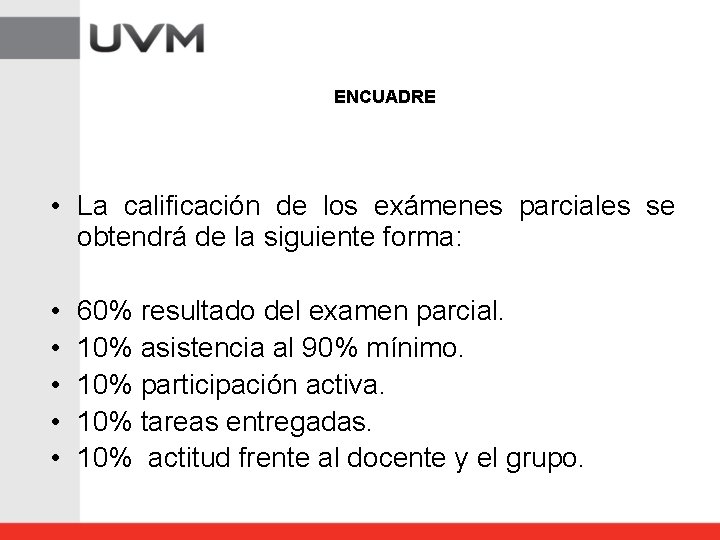 UVM

ENCUADRE

• La calificación de los exámenes parciales se obtendrá de la siguiente forma:

• 60% resultado del examen parcial.
• 10% asistencia al 90% mínimo.
• 10% participación activa.
• 10% tareas entregadas.
• 10% actitud frente al docente y el grupo.